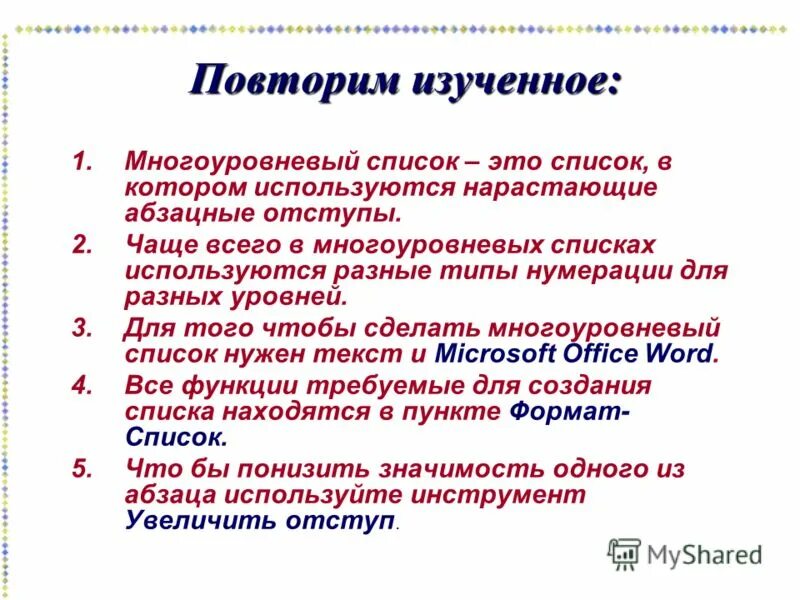 Повторим изученное:

1. Многоуровневый список – это список, в котором используются нарастающие абзацные отступы.
2. Чаще всего в многоуровневых списках используются разные типы нумерации для разных уровней.
3. Для того чтобы сделать многоуровневый список нужен текст и Microsoft Office Word.
4. Все функции требуемые для создания списка находятся в пункте Формат-Список.
5. Что бы понизить значимость одного из абзаца используйте инструмент Увеличить отступ.

MyShared